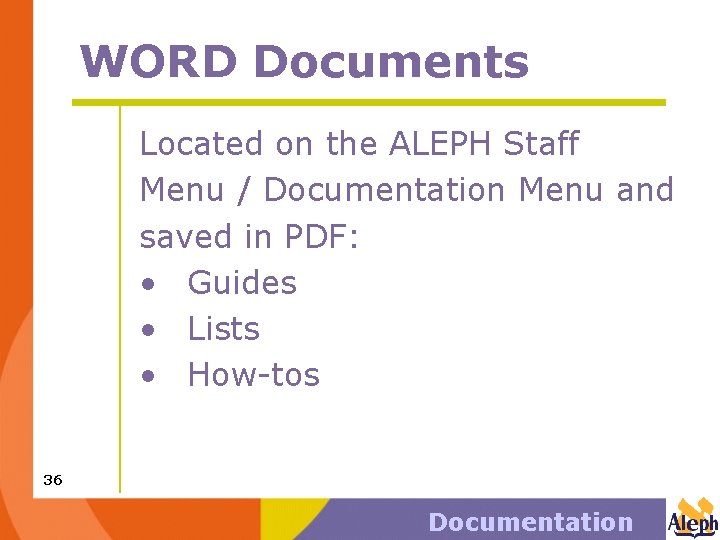 WORD Documents

Located on the ALEPH Staff Menu / Documentation Menu and saved in PDF:

• Guides
• Lists
• How-tos

36

Documentation

Aleph